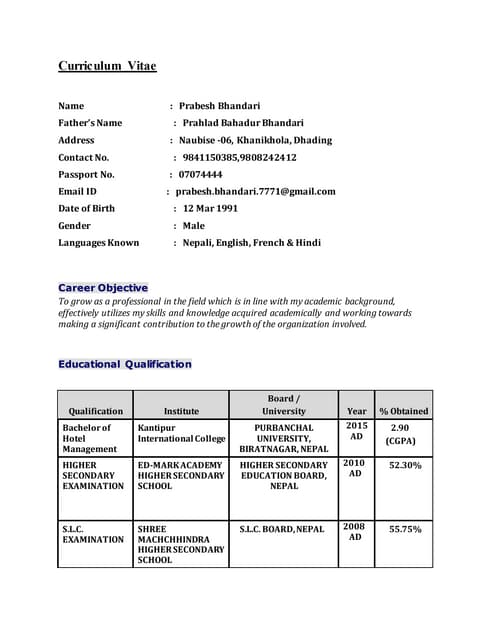 Curriculum Vitae

Name : Prabesh Bhandari
Father's Name : Prahlad Bahadur Bhandari
Address : Naubise -06, Khanikhola, Dhading
Contact No. : 9841150385,9808242412
Passport No. : 07074444
Email ID : prabesh.bhandari.7771@gmail.com
Date of Birth : 12 Mar 1991
Gender : Male
Languages Known : Nepali, English, French & Hindi

Career Objective
To grow as a professional in the field which is in line with my academic background, effectively utilizes my skills and knowledge acquired academically and working towards making a significant contribution to the growth of the organization involved.

Educational Qualification

| Qualification | Institute | Board / University | Year | % Obtained |
|---|---|---|---|---|
| Bachelor of Hotel Management | Kantipur International College | PURBANCHAL UNIVERSITY, BIRATNAGAR, NEPAL | 2015 AD | 2.90 (CGPA) |
| HIGHER SECONDARY EXAMINATION | ED-MARK ACADEMY HIGHER SECONDARY SCHOOL | HIGHER SECONDARY EDUCATION BOARD, NEPAL | 2010 AD | 52.30% |
| S.L.C. EXAMINATION | SHREE MACHCHHINDRA HIGHER SECONDARY SCHOOL | S.L.C. BOARD, NEPAL | 2008 AD | 55.75% |